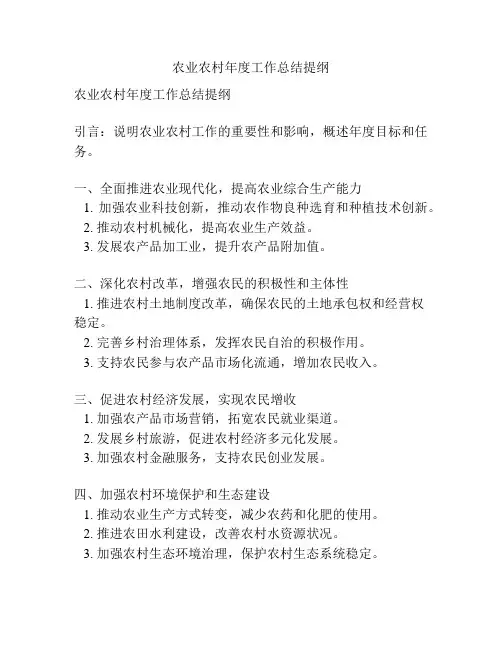 农业农村年度工作总结提纲

农业农村年度工作总结提纲

引言：说明农业农村工作的重要性和影响，概述年度目标和任务。

一、全面推进农业现代化，提高农业综合生产能力
1. 加强农业科技创新，推动农作物良种选育和种植技术创新。
2. 推动农村机械化，提高农业生产效益。
3. 发展农产品加工业，提升农产品附加值。

二、深化农村改革，增强农民的积极性和主体性
1. 推进农村土地制度改革，确保农民的土地承包权和经营权稳定。
2. 完善乡村治理体系，发挥农民自治的积极作用。
3. 支持农民参与农产品市场化流通，增加农民收入。

三、促进农村经济发展，实现农民增收
1. 加强农产品市场营销，拓宽农民就业渠道。
2. 发展乡村旅游，促进农村经济多元化发展。
3. 加强农村金融服务，支持农民创业发展。

四、加强农村环境保护和生态建设
1. 推动农业生产方式转变，减少农药和化肥的使用。
2. 推进农田水利建设，改善农村水资源状况。
3. 加强农村生态环境治理，保护农村生态系统稳定。